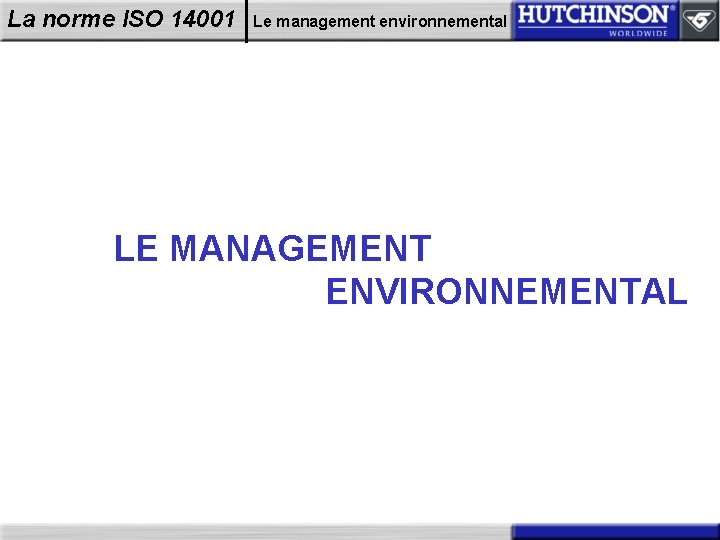 La norme ISO 14001

Le management environnemental

HUTCHINSON®
WORLDWIDE

LE MANAGEMENT
ENVIRONNEMENTAL